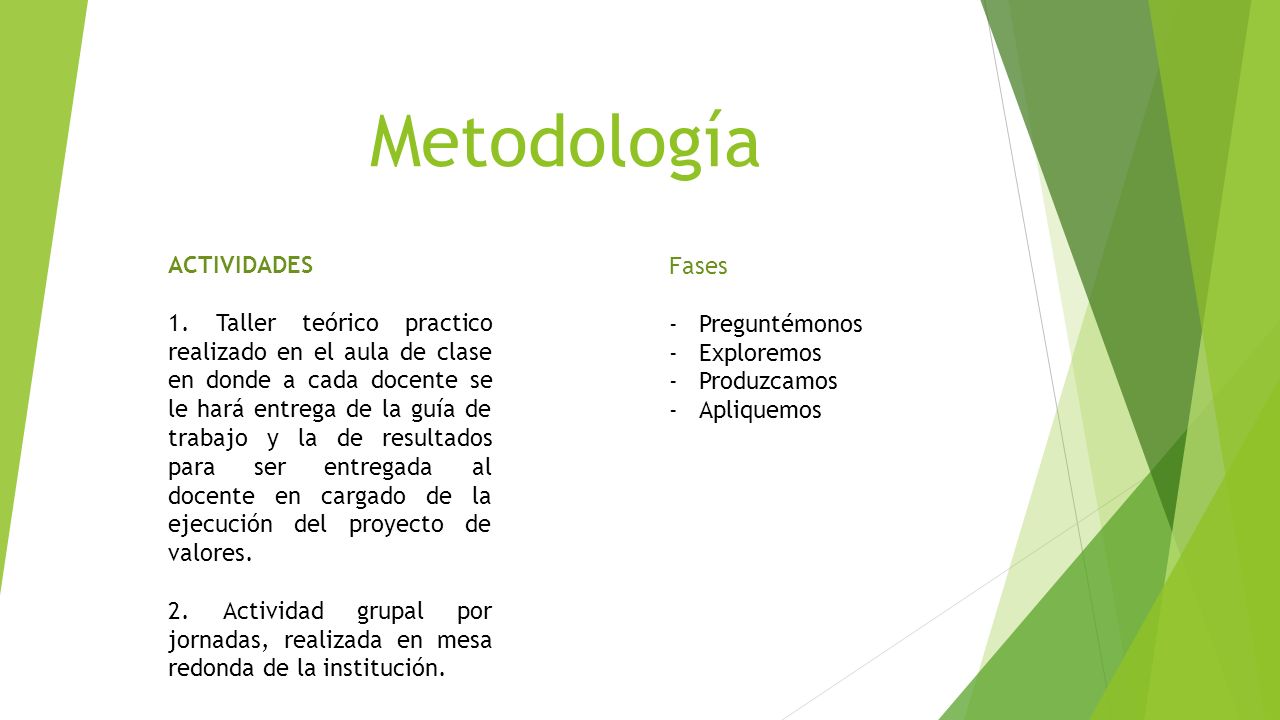 Metodología

ACTIVIDADES

1. Taller teórico practico realizado en el aula de clase en donde a cada docente se le hará entrega de la guía de trabajo y la de resultados para ser entregada al docente en cargado de la ejecución del proyecto de valores.

2. Actividad grupal por jornadas, realizada en mesa redonda de la institución.

Fases

- Preguntémonos
- Exploremos
- Produzcamos
- Apliquemos